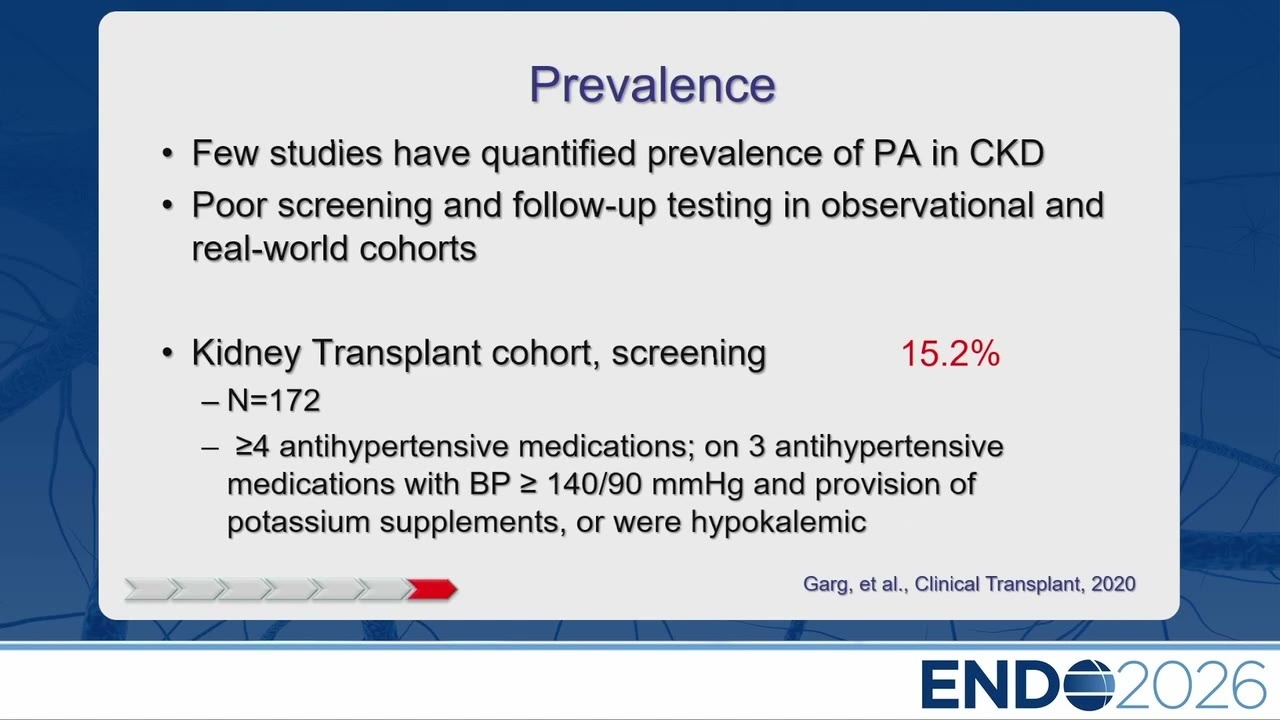 Prevalence

• Few studies have quantified prevalence of PA in CKD
• Poor screening and follow-up testing in observational and real-world cohorts

• Kidney Transplant cohort, screening 15.2%
– N=172
– ≥4 antihypertensive medications; on 3 antihypertensive medications with BP ≥ 140/90 mmHg and provision of potassium supplements, or were hypokalemic

Garg, et al., Clinical Transplant, 2020

ENDO2026